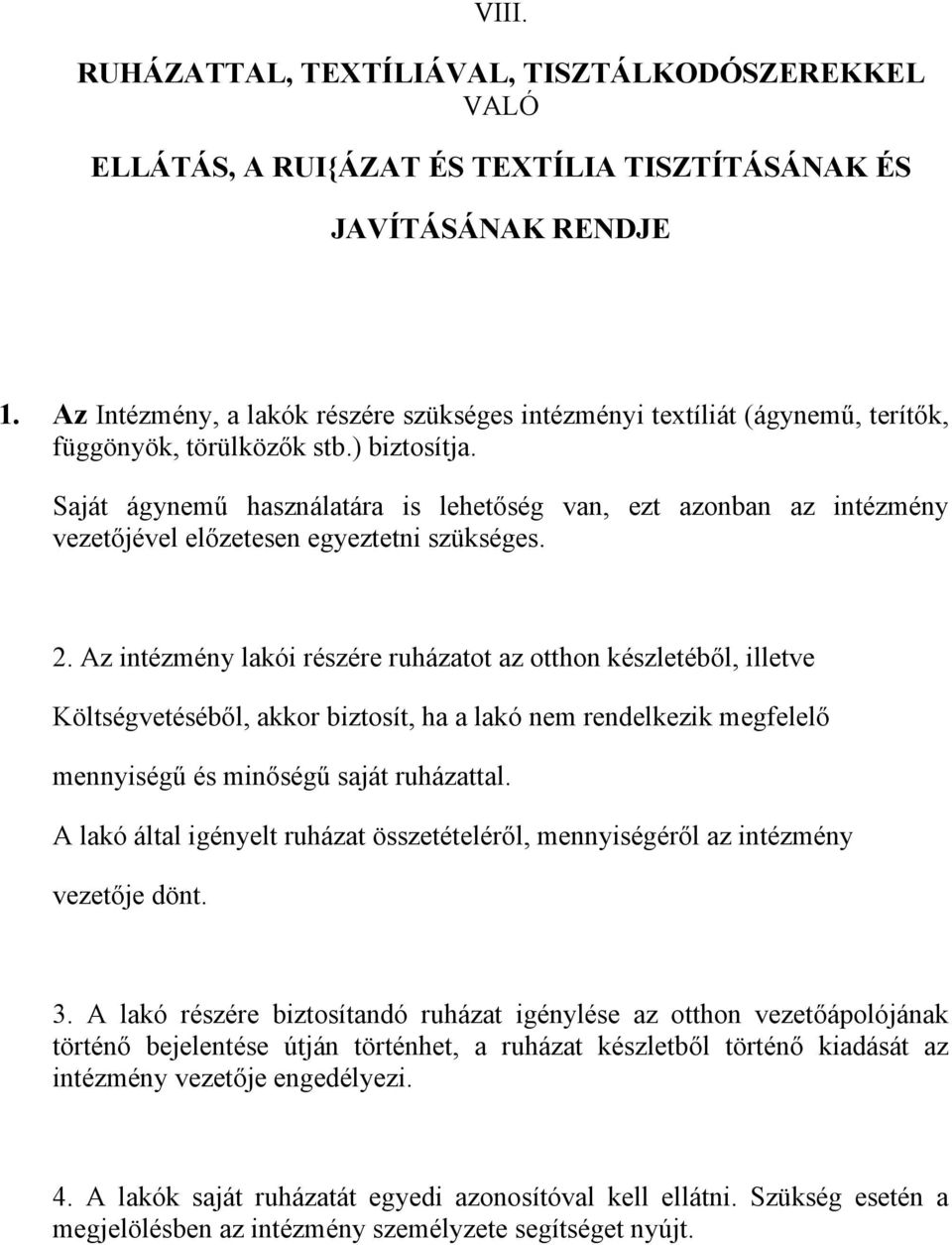 VIII.

RUHÁZATTAL, TEXTÍLIÁVAL, TISZTÁLKODÓSZEREKKEL VALÓ

ELLÁTÁS, A RUI{ÁZAT ÉS TEXTÍLIA TISZTÍTÁSÁNAK ÉS

JAVÍTÁSÁNAK RENDJE

1. Az Intézmény, a lakók részére szükséges intézményi textíliát (ágynemű, terítők, függönyök, törülközők stb.) biztosítja.

Saját ágynemű használatára is lehetőség van, ezt azonban az intézmény vezetőjével előzetesen egyeztetni szükséges.

2. Az intézmény lakói részére ruházatot az otthon készletéből, illetve Költségvetéséből, akkor biztosít, ha a lakó nem rendelkezik megfelelő mennyiségű és minőségű saját ruházattal.

A lakó által igényelt ruházat összetételéről, mennyiségéről az intézmény vezetője dönt.

3. A lakó részére biztosítandó ruházat igénylése az otthon vezetőápolójának történő bejelentése útján történhet, a ruházat készletből történő kiadását az intézmény vezetője engedélyezi.

4. A lakók saját ruházatát egyedi azonosítóval kell ellátni. Szükség esetén a megjelölésben az intézmény személyzete segítséget nyújt.